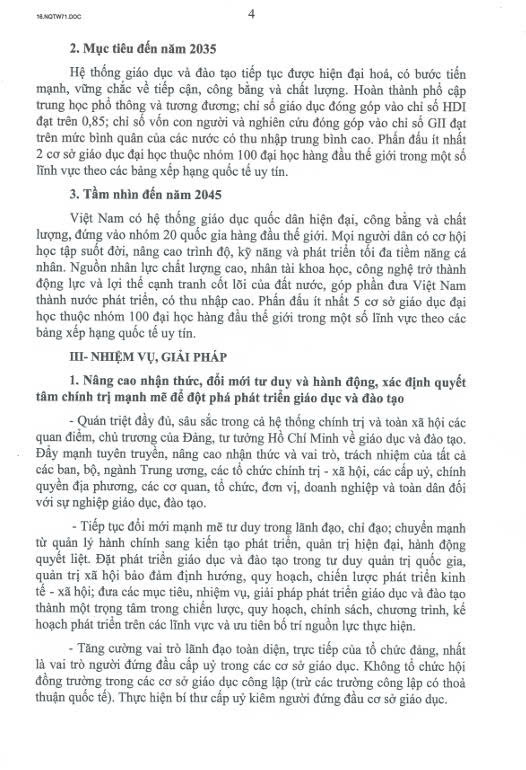 16.NQTW71.DOC

4

2. Mục tiêu đến năm 2035

Hệ thống giáo dục và đào tạo tiếp tục được hiện đại hoá, có bước tiến mạnh, vững chắc về tiếp cận, công bằng và chất lượng. Hoàn thành phổ cập trung học phổ thông và tương đương; chỉ số giáo dục đóng góp vào chỉ số HDI đạt trên 0,85; chỉ số vốn con người và nghiên cứu đóng góp vào chỉ số GII đạt trên mức bình quân của các nước có thu nhập trung bình cao. Phấn đấu ít nhất 2 cơ sở giáo dục đại học thuộc nhóm 100 đại học hàng đầu thế giới trong một số lĩnh vực theo các bảng xếp hạng quốc tế uy tín.

3. Tầm nhìn đến năm 2045

Việt Nam có hệ thống giáo dục quốc dân hiện đại, công bằng và chất lượng, đứng vào nhóm 20 quốc gia hàng đầu thế giới. Mọi người dân có cơ hội học tập suốt đời, nâng cao trình độ, kỹ năng và phát triển tối đa tiềm năng cá nhân. Nguồn nhân lực chất lượng cao, nhân tài khoa học, công nghệ trở thành động lực và lợi thế cạnh tranh cốt lõi của đất nước, góp phần đưa Việt Nam thành nước phát triển, có thu nhập cao. Phấn đấu ít nhất 5 cơ sở giáo dục đại học thuộc nhóm 100 đại học hàng đầu thế giới trong một số lĩnh vực theo các bảng xếp hạng quốc tế uy tín.

III- NHIỆM VỤ, GIẢI PHÁP

1. Nâng cao nhận thức, đổi mới tư duy và hành động, xác định quyết tâm chính trị mạnh mẽ để đột phá phát triển giáo dục và đào tạo

- Quán triệt đầy đủ, sâu sắc trong cả hệ thống chính trị và toàn xã hội các quan điểm, chủ trương của Đảng, tư tưởng Hồ Chí Minh về giáo dục và đào tạo. Đẩy mạnh tuyên truyền, nâng cao nhận thức và vai trò, trách nhiệm của tất cả các ban, bộ, ngành Trung ương, các tổ chức chính trị - xã hội, các cấp uỷ, chính quyền địa phương, các cơ quan, tổ chức, đơn vị, doanh nghiệp và toàn dân đối với sự nghiệp giáo dục, đào tạo.

- Tiếp tục đổi mới mạnh mẽ tư duy trong lãnh đạo, chỉ đạo; chuyển mạnh từ quản lý hành chính sang kiến tạo phát triển, quản trị hiện đại, hành động quyết liệt. Đặt phát triển giáo dục và đào tạo trong tư duy quản trị quốc gia, quản trị xã hội bảo đảm định hướng, quy hoạch, chiến lược phát triển kinh tế - xã hội; đưa các mục tiêu, nhiệm vụ, giải pháp phát triển giáo dục và đào tạo thành một trọng tâm trong chiến lược, quy hoạch, chính sách, chương trình, kế hoạch phát triển trên các lĩnh vực và ưu tiên bố trí nguồn lực thực hiện.

- Tăng cường vai trò lãnh đạo toàn diện, trực tiếp của tổ chức đảng, nhất là vai trò người đứng đầu cấp uỷ trong các cơ sở giáo dục. Không tổ chức hội đồng trường trong các cơ sở giáo dục công lập (trừ các trường công lập có thoả thuận quốc tế). Thực hiện bí thư cấp uỷ kiêm người đứng đầu cơ sở giáo dục.